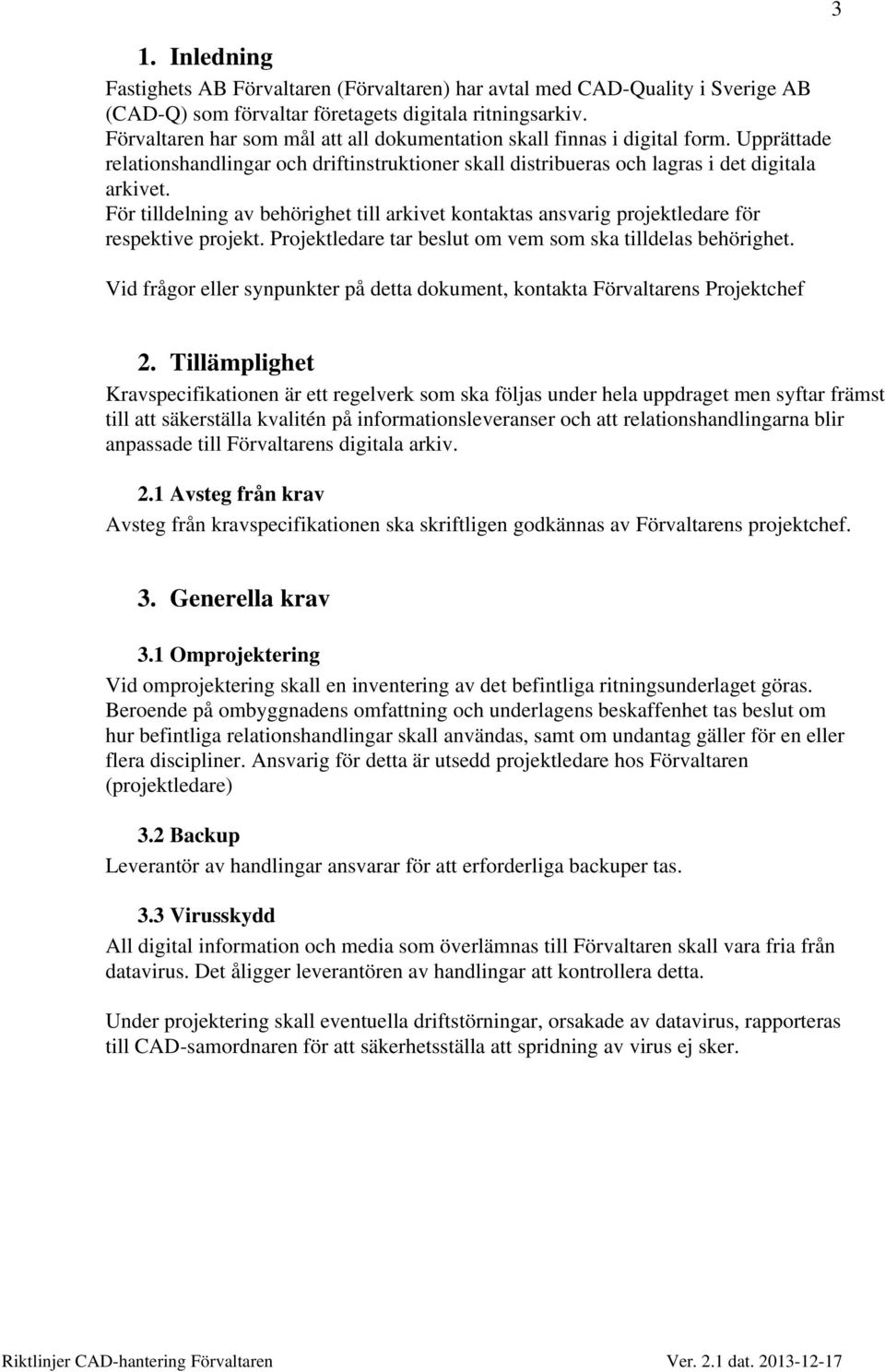 3

1. Inledning

Fastighets AB Förvaltaren (Förvaltaren) har avtal med CAD-Quality i Sverige AB (CAD-Q) som förvaltar företagets digitala ritningsarkiv.
Förvaltaren har som mål att all dokumentation skall finnas i digital form. Upprättade relationshandlingar och driftinstruktioner skall distribueras och lagras i det digitala arkivet.
För tilldelning av behörighet till arkivet kontaktas ansvarig projektledare för respektive projekt. Projektledare tar beslut om vem som ska tilldelas behörighet.

Vid frågor eller synpunkter på detta dokument, kontakta Förvaltarens Projektchef

2. Tillämplighet

Kravspecifikationen är ett regelverk som ska följas under hela uppdraget men syftar främst till att säkerställa kvalitén på informationsleveranser och att relationshandlingarna blir anpassade till Förvaltarens digitala arkiv.

2.1 Avsteg från krav

Avsteg från kravspecifikationen ska skriftligen godkännas av Förvaltarens projektchef.

3. Generella krav

3.1 Omprojektering

Vid omprojektering skall en inventering av det befintliga ritningsunderlaget göras. Beroende på ombyggnadens omfattning och underlagens beskaffenhet tas beslut om hur befintliga relationshandlingar skall användas, samt om undantag gäller för en eller flera discipliner. Ansvarig för detta är utsedd projektledare hos Förvaltaren (projektledare)

3.2 Backup

Leverantör av handlingar ansvarar för att erforderliga backuper tas.

3.3 Virusskydd

All digital information och media som överlämnas till Förvaltaren skall vara fria från datavirus. Det åligger leverantören av handlingar att kontrollera detta.

Under projektering skall eventuella driftstörningar, orsakade av datavirus, rapporteras till CAD-samordnaren för att säkerhetsställa att spridning av virus ej sker.

Riktlinjer CAD-hantering Förvaltaren

Ver. 2.1 dat. 2013-12-17